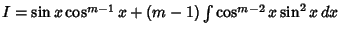 $I = \sin x \cos^{m-1} x + (m-1) \int \cos^{m-2} x \sin^2 x \, dx$